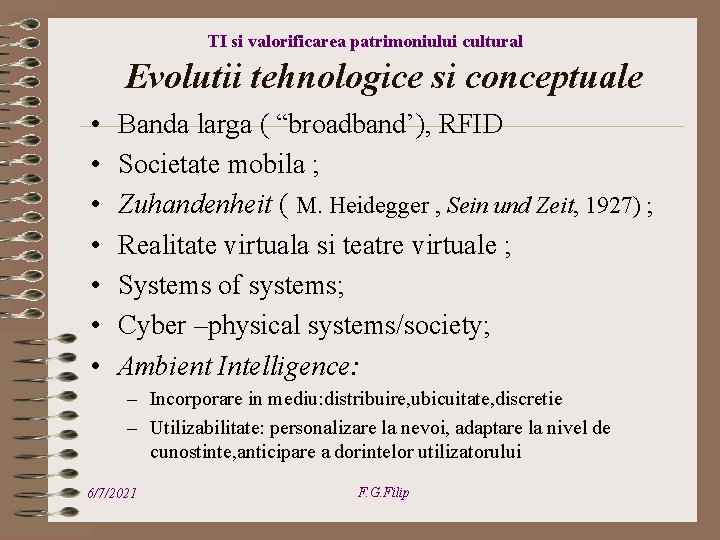 TI si valorificarea patrimoniului cultural

Evolutii tehnologice si conceptuale

• Banda larga ( “broadband’), RFID
• Societate mobila ;
• Zuhandenheit ( M. Heidegger , Sein und Zeit, 1927) ;
• Realitate virtuala si teatre virtuale ;
• Systems of systems;
• Cyber –physical systems/society;
• Ambient Intelligence:
– Incorporare in mediu:distribuire,ubicuitate,discretie
– Utilizabilitate: personalizare la nevoi, adaptare la nivel de cunostinte,anticipare a dorintelor utilizatorului

6/7/2021

F.G.Filip